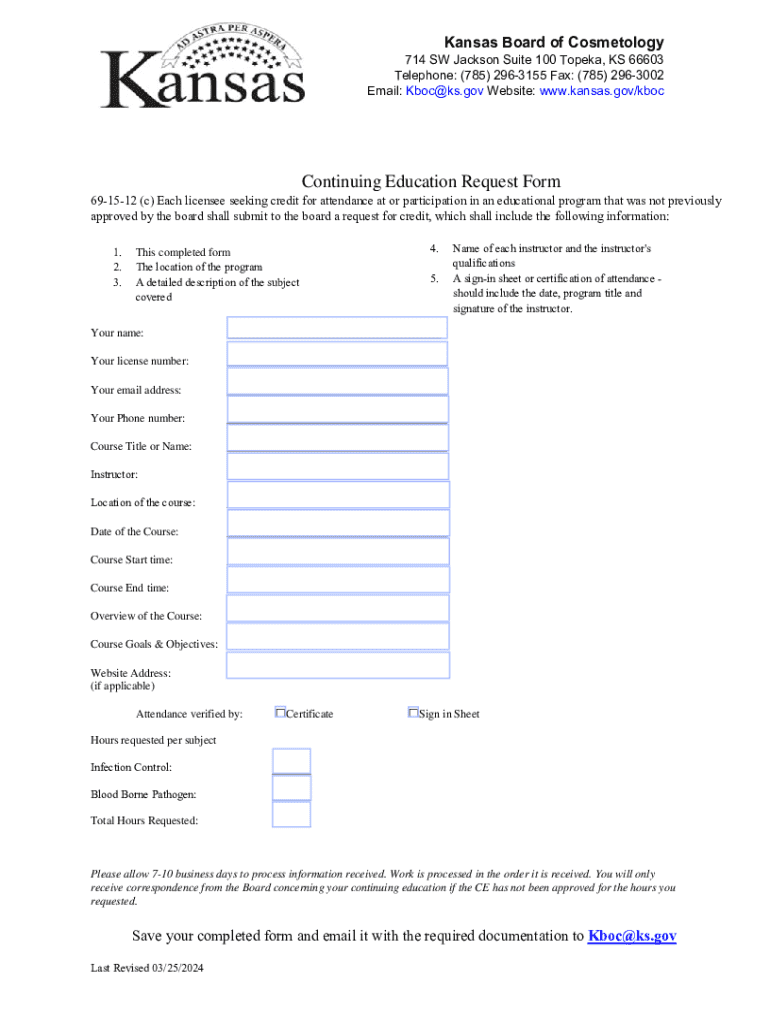 AD ASTRA PER ASPERA
Kansas

Kansas Board of Cosmetology
714 SW Jackson Suite 100 Topeka, KS 66603
Telephone: (785) 296-3155 Fax: (785) 296-3002
Email: Kboc@ks.gov Website: www.kansas.gov/kboc

Continuing Education Request Form

69-15-12 (c) Each licensee seeking credit for attendance at or participation in an educational program that was not previously approved by the board shall submit to the board a request for credit, which shall include the following information:

1. This completed form
2. The location of the program
3. A detailed description of the subject covered

4. Name of each instructor and the instructor's qualifications
5. A sign-in sheet or certification of attendance - should include the date, program title and signature of the instructor.

Your name:

Your license number:

Your email address:

Your Phone number:

Course Title or Name:

Instructor:

Location of the course:

Date of the Course:

Course Start time:

Course End time:

Overview of the Course:

Course Goals & Objectives:

Website Address:
(if applicable)

Attendance verified by: Certificate Sign in Sheet

Hours requested per subject

Infection Control:

Blood Borne Pathogen:

Total Hours Requested:

Please allow 7-10 business days to process information received. Work is processed in the order it is received. You will only receive correspondence from the Board concerning your continuing education if the CE has not been approved for the hours you requested.

Save your completed form and email it with the required documentation to Kboc@ks.gov

Last Revised 03/25/2024